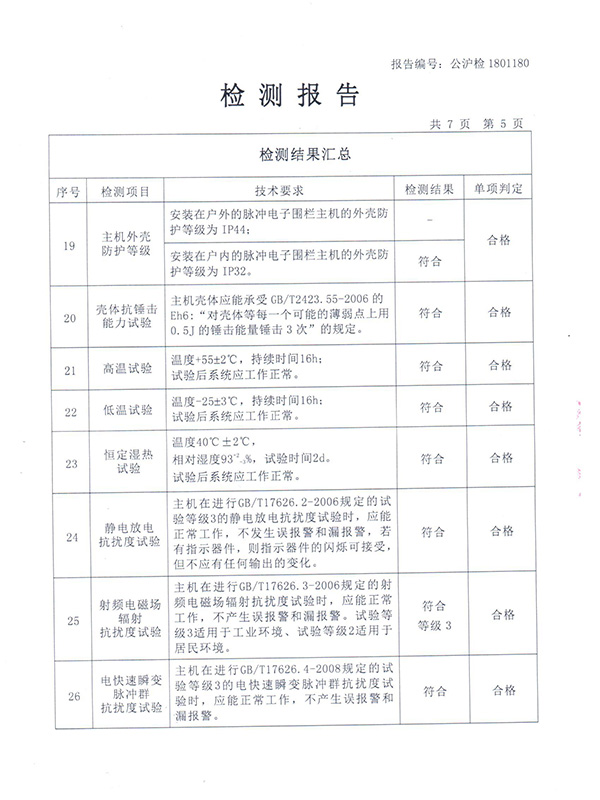 报告编号：公沪检 1801180

检 测 报 告

共 7 页 第 5 页

检测结果汇总

| 序号 | 检测项目 | 技术要求 | 检测结果 | 单项判定 |
|---|---|---|---|---|
| 19 | 主机外壳防护等级 | 安装在户外的脉冲电子围栏主机的外壳防护等级为 IP44； | - | 合格 |
| | | 安装在户内的脉冲电子围栏主机的外壳防护等级为 IP32。 | 符合 | |
| 20 | 壳体抗锤击能力试验 | 主机壳体应能承受 GB/T2423.55-2006 的 Eh6：“对壳体等每一个可能的薄弱点上用 0.5J 的锤击能量锤击 3 次”的规定。 | 符合 | 合格 |
| 21 | 高温试验 | 温度+55±2℃，持续时间16h；试验后系统应工作正常。 | 符合 | 合格 |
| 22 | 低温试验 | 温度-25±3℃，持续时间16h；试验后系统应工作正常。 | 符合 | 合格 |
| 23 | 恒定湿热试验 | 温度40℃±2℃，相对湿度$93^{+2}_{-3}$%，试验时间2d。试验后系统应工作正常。 | 符合 | 合格 |
| 24 | 静电放电抗扰度试验 | 主机在进行GB/T17626.2-2006规定的试验等级3的静电放电抗扰度试验时，应能正常工作，不发生误报警和漏报警，若有指示器件，则指示器件的闪烁可接受，但不应有任何输出的变化。 | 符合 | 合格 |
| 25 | 射频电磁场辐射抗扰度试验 | 主机在进行GB/T17626.3-2006规定的射频电磁场辐射抗扰度试验时，应能正常工作，不产生误报警和漏报警。试验等级3适用于工业环境、试验等级2适用于居民环境。 | 符合 等级 3 | 合格 |
| 26 | 电快速瞬变脉冲群抗扰度试验 | 主机在进行GB/T17626.4-2008规定的试验等级3的电快速瞬变脉冲群抗扰度试验时，应能正常工作，不产生误报警和漏报警。 | 符合 | 合格 |